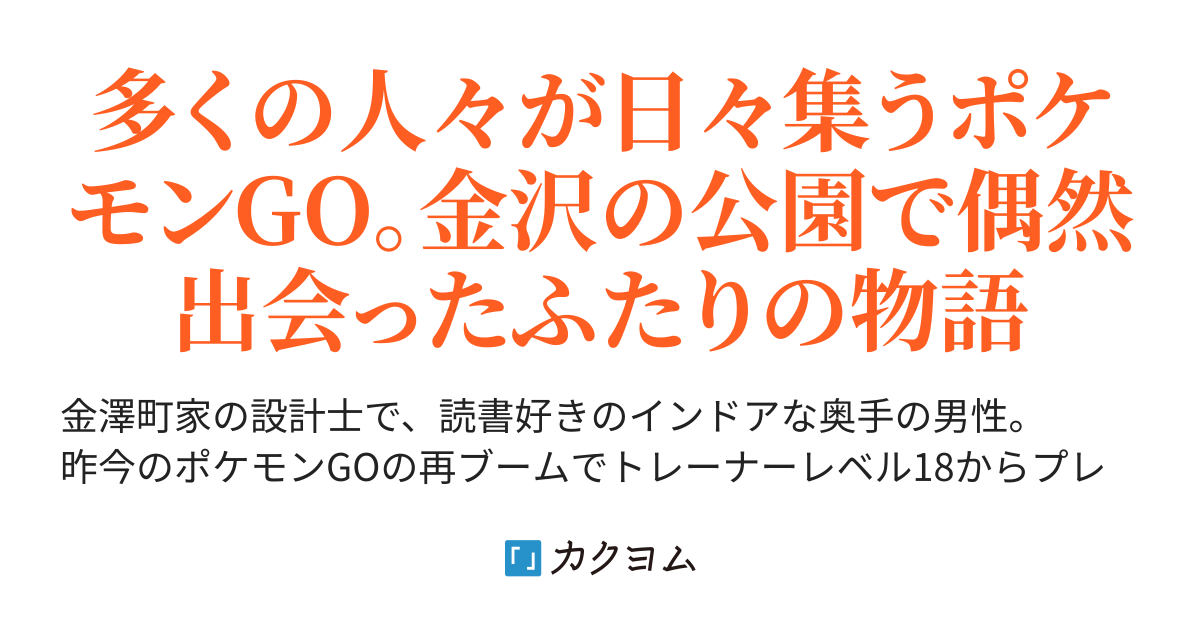 多くの人々が日々集うポケモンGO。金沢の公園で偶然出会ったふたりの物語

金澤町家の設計士で、読書好きのインドアな奥手の男性。
昨今のポケモンGOの再ブームでトレーナーレベル18からプレ

「」カクヨム